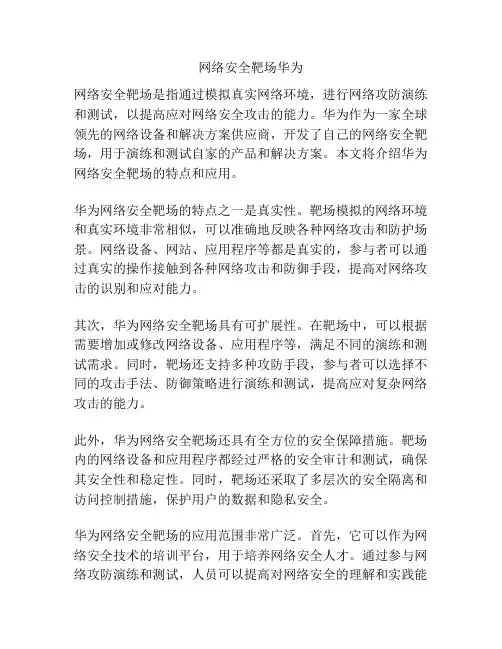 网络安全靶场华为

网络安全靶场是指通过模拟真实网络环境，进行网络攻防演练和测试，以提高应对网络安全攻击的能力。华为作为一家全球领先的网络设备和解决方案供应商，开发了自己的网络安全靶场，用于演练和测试自家的产品和解决方案。本文将介绍华为网络安全靶场的特点和应用。

华为网络安全靶场的特点之一是真实性。靶场模拟的网络环境和真实环境非常相似，可以准确地反映各种网络攻击和防护场景。网络设备、网站、应用程序等都是真实的，参与者可以通过真实的操作接触到各种网络攻击和防御手段，提高对网络攻击的识别和应对能力。

其次，华为网络安全靶场具有可扩展性。在靶场中，可以根据需要增加或修改网络设备、应用程序等，满足不同的演练和测试需求。同时，靶场还支持多种攻防手段，参与者可以选择不同的攻击手法、防御策略进行演练和测试，提高应对复杂网络攻击的能力。

此外，华为网络安全靶场还具有全方位的安全保障措施。靶场内的网络设备和应用程序都经过严格的安全审计和测试，确保其安全性和稳定性。同时，靶场还采取了多层次的安全隔离和访问控制措施，保护用户的数据和隐私安全。

华为网络安全靶场的应用范围非常广泛。首先，它可以作为网络安全技术的培训平台，用于培养网络安全人才。通过参与网络攻防演练和测试，人员可以提高对网络安全的理解和实践能